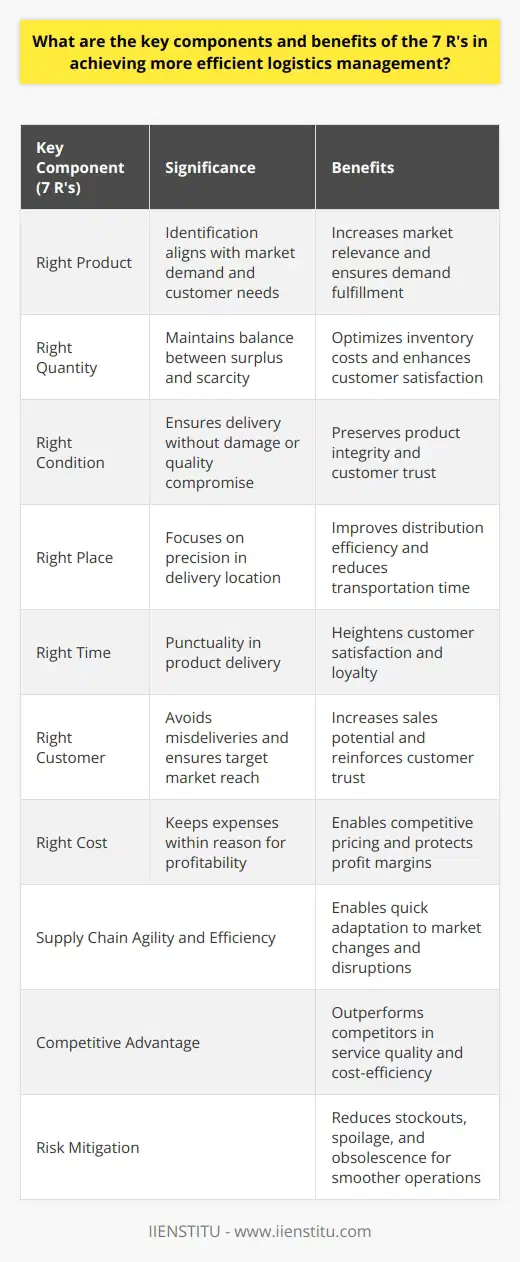 What are the key components and benefits of the 7 R's in achieving more efficient logistics management?

| Key Component (7 R's) | Significance | Benefits |
|---|---|---|
| Right Product | Identification aligns with market demand and customer needs | Increases market relevance and ensures demand fulfillment |
| Right Quantity | Maintains balance between surplus and scarcity | Optimizes inventory costs and enhances customer satisfaction |
| Right Condition | Ensures delivery without damage or quality compromise | Preserves product integrity and customer trust |
| Right Place | Focuses on precision in delivery location | Improves distribution efficiency and reduces transportation time |
| Right Time | Punctuality in product delivery | Heightens customer satisfaction and loyalty |
| Right Customer | Avoids misdeliveries and ensures target market reach | Increases sales potential and reinforces customer trust |
| Right Cost | Keeps expenses within reason for profitability | Enables competitive pricing and protects profit margins |
| Supply Chain Agility and Efficiency | | Enables quick adaptation to market changes and disruptions |
| Competitive Advantage | | Outperforms competitors in service quality and cost-efficiency |
| Risk Mitigation | | Reduces stockouts, spoilage, and obsolescence for smoother operations |

IIENSTITU - www.iienstitu.com